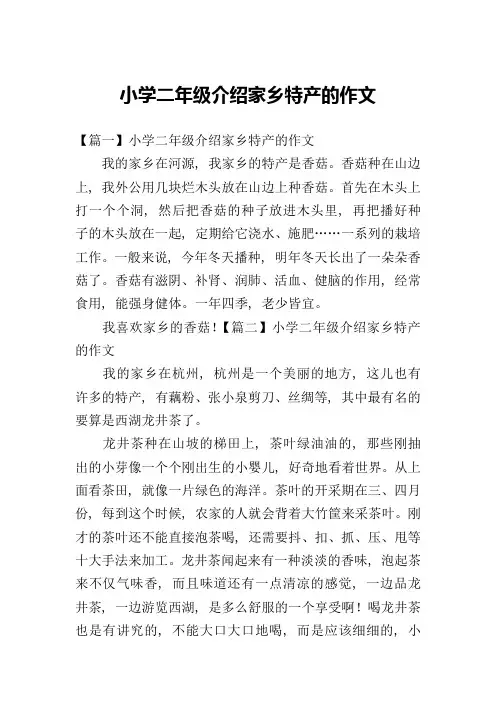 小学二年级介绍家乡特产的作文

【篇一】小学二年级介绍家乡特产的作文

我的家乡在河源，我家乡的特产是香菇。香菇种在山边上，我外公用几块烂木头放在山边上种香菇。首先在木头上打一个个洞，然后把香菇的种子放进木头里，再把播好种子的木头放在一起，定期给它浇水、施肥……一系列的栽培工作。一般来说，今年冬天播种，明年冬天长出了一朵朵香菇了。香菇有滋阴、补肾、润肺、活血、健脑的作用，经常食用，能强身健体。一年四季，老少皆宜。

我喜欢家乡的香菇！【篇二】小学二年级介绍家乡特产的作文

我的家乡在杭州，杭州是一个美丽的地方，这儿也有许多的特产，有藕粉、张小泉剪刀、丝绸等，其中最有名的要算是西湖龙井茶了。

龙井茶种在山坡的梯田上，茶叶绿油油的，那些刚抽出的小芽像一个个刚出生的小婴儿，好奇地看着世界。从上面看茶田，就像一片绿色的海洋。茶叶的开采期在三、四月份，每到这个时候，农家的人就会背着大竹筐来采茶叶。刚才的茶叶还不能直接泡茶喝，还需要抖、扣、抓、压、甩等十大手法来加工。龙井茶闻起来有一种淡淡的香味，泡起茶来不仅气味香，而且味道还有一点清凉的感觉，一边品龙井茶，一边游览西湖，是多么舒服的一个享受啊！喝龙井茶也是有讲究的，不能大口大口地喝，而是应该细细的，小